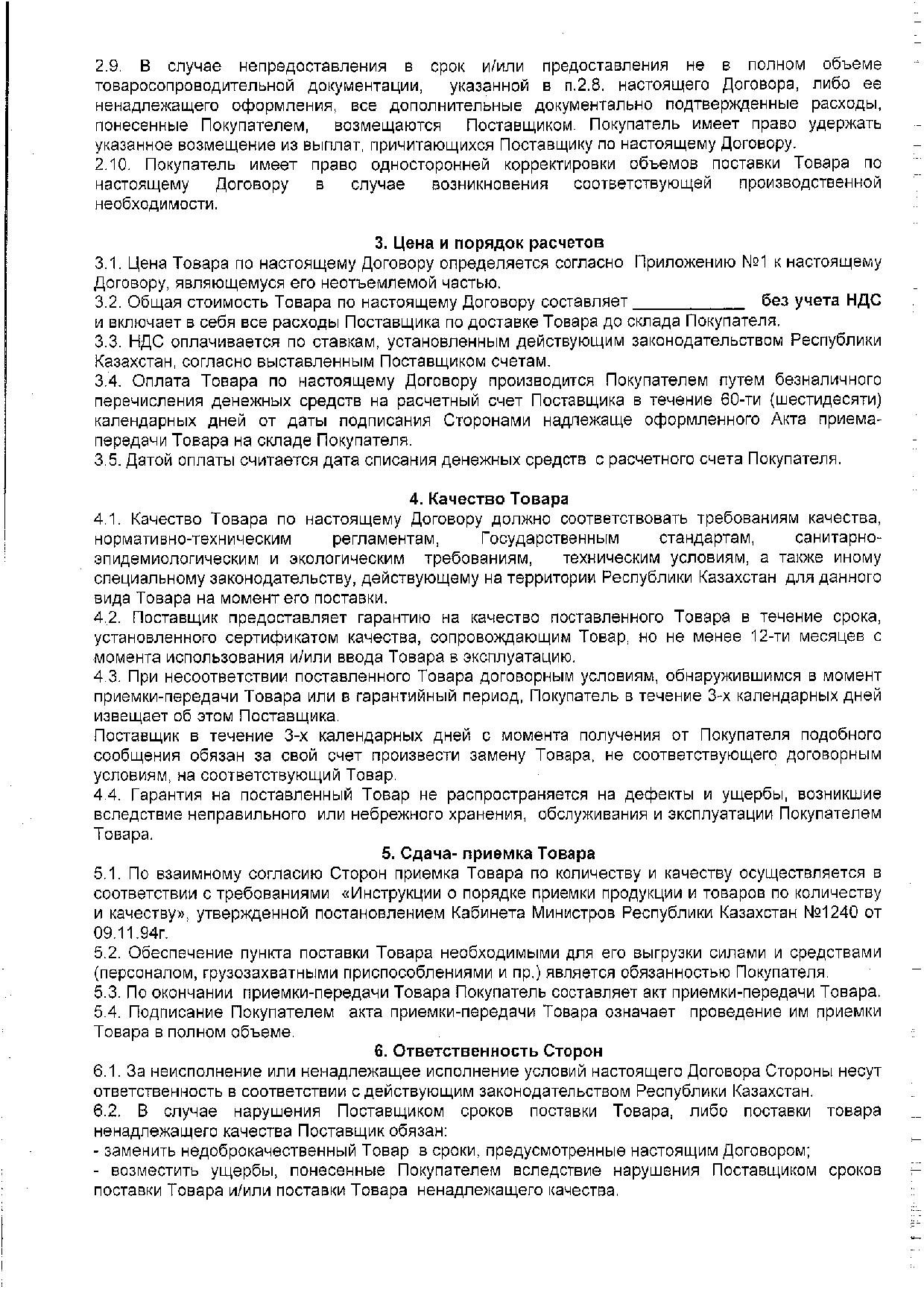 2.9. В случае непредоставления в срок и/или предоставления не в полном объеме товаросопроводительной документации, указанной в п.2.8. настоящего Договора, либо ее ненадлежащего оформления, все дополнительные документально подтвержденные расходы, понесенные Покупателем, возмещаются Поставщиком. Покупатель имеет право удержать указанное возмещение из выплат, причитающихся Поставщику по настоящему Договору.
2.10. Покупатель имеет право односторонней корректировки объемов поставки Товара по настоящему Договору в случае возникновения соответствующей производственной необходимости.

3. Цена и порядок расчетов
3.1. Цена Товара по настоящему Договору определяется согласно Приложению №1 к настоящему Договору, являющемуся его неотъемлемой частью.
3.2. Общая стоимость Товара по настоящему Договору составляет ____________ без учета НДС и включает в себя все расходы Поставщика по доставке Товара до склада Покупателя.
3.3. НДС оплачивается по ставкам, установленным действующим законодательством Республики Казахстан, согласно выставленным Поставщиком счетам.
3.4. Оплата Товара по настоящему Договору производится Покупателем путем безналичного перечисления денежных средств на расчетный счет Поставщика в течение 60-ти (шестидесяти) календарных дней от даты подписания Сторонами надлежаще оформленного Акта приема-передачи Товара на складе Покупателя.
3.5. Датой оплаты считается дата списания денежных средств с расчетного счета Покупателя.

4. Качество Товара
4.1. Качество Товара по настоящему Договору должно соответствовать требованиям качества, нормативно-техническим регламентам, Государственным стандартам, санитарно-эпидемиологическим и экологическим требованиям, техническим условиям, а также иному специальному законодательству, действующему на территории Республики Казахстан для данного вида Товара на момент его поставки.
4.2. Поставщик предоставляет гарантию на качество поставленного Товара в течение срока, установленного сертификатом качества, сопровождающим Товар, но не менее 12-ти месяцев с момента использования и/или ввода Товара в эксплуатацию.
4.3. При несоответствии поставленного Товара договорным условиям, обнаружившимся в момент приемки-передачи Товара или в гарантийный период, Покупатель в течение 3-х календарных дней извещает об этом Поставщика.
Поставщик в течение 3-х календарных дней с момента получения от Покупателя подобного сообщения обязан за свой счет произвести замену Товара, не соответствующего договорным условиям, на соответствующий Товар.
4.4. Гарантия на поставленный Товар не распространяется на дефекты и ущербы, возникшие вследствие неправильного или небрежного хранения, обслуживания и эксплуатации Покупателем Товара.
5. Сдача- приемка Товара
5.1. По взаимному согласию Сторон приемка Товара по количеству и качеству осуществляется в соответствии с требованиями «Инструкции о порядке приемки продукции и товаров по количеству и качеству», утвержденной постановлением Кабинета Министров Республики Казахстан №1240 от 09.11.94г.
5.2. Обеспечение пункта поставки Товара необходимыми для его выгрузки силами и средствами (персоналом, грузозахватными приспособлениями и пр.) является обязанностью Покупателя.
5.3. По окончании приемки-передачи Товара Покупатель составляет акт приемки-передачи Товара.
5.4. Подписание Покупателем акта приемки-передачи Товара означает проведение им приемки Товара в полном объеме.
6. Ответственность Сторон
6.1. За неисполнение или ненадлежащее исполнение условий настоящего Договора Стороны несут ответственность в соответствии с действующим законодательством Республики Казахстан.
6.2. В случае нарушения Поставщиком сроков поставки Товара, либо поставки товара ненадлежащего качества Поставщик обязан:
- заменить недоброкачественный Товар в сроки, предусмотренные настоящим Договором;
- возместить ущербы, понесенные Покупателем вследствие нарушения Поставщиком сроков поставки Товара и/или поставки Товара ненадлежащего качества.